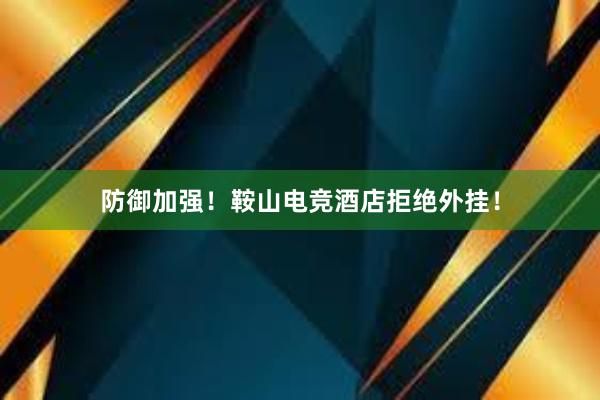 防御加强！鞍山电竞酒店拒绝外挂！